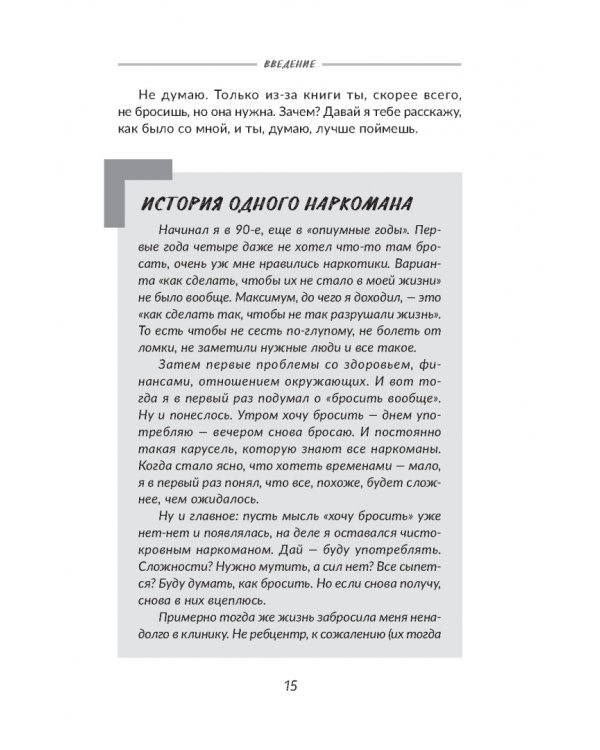 ВВЕДЕНИЕ

Не думаю. Только из-за книги ты, скорее всего, не бросишь, но она нужна. Зачем? Давай я тебе расскажу, как было со мной, и ты, думаю, лучше поймешь.

ИСТОРИЯ ОДНОГО НАРКОМАНА

Начинал я в 90-е, еще в «опиумные годы». Первые года четыре даже не хотел что-то там бросать, очень уж мне нравились наркотики. Варианта «как сделать, чтобы их не стало в моей жизни» не было вообще. Максимум, до чего я доходил, — это «как сделать так, чтобы не так разрушали жизнь». То есть чтобы не сесть по-глупому, не болеть от ломки, не заметили нужные люди и все такое.

Затем первые проблемы со здоровьем, финансами, отношением окружающих. И вот тогда я в первый раз подумал о «бросить вообще». Ну и понеслось. Утром хочу бросить — днем употребляю — вечером снова бросаю. И постоянно такая карусель, которую знают все наркоманы. Когда стало ясно, что хотеть временами — мало, я в первый раз понял, что все, похоже, будет сложнее, чем ожидалось.

Ну и главное: пусть мысль «хочу бросить» уже нет-нет и появлялась, на деле я оставался чистокровным наркоманом. Дай — буду употреблять. Сложности? Нужно мутить, а сил нет? Все сыпется? Буду думать, как бросить. Но если снова получу, снова в них вцеплюсь.

Примерно тогда же жизнь забросила меня ненадолго в клинику. Не ребцентр, к сожалению (их тогда

15